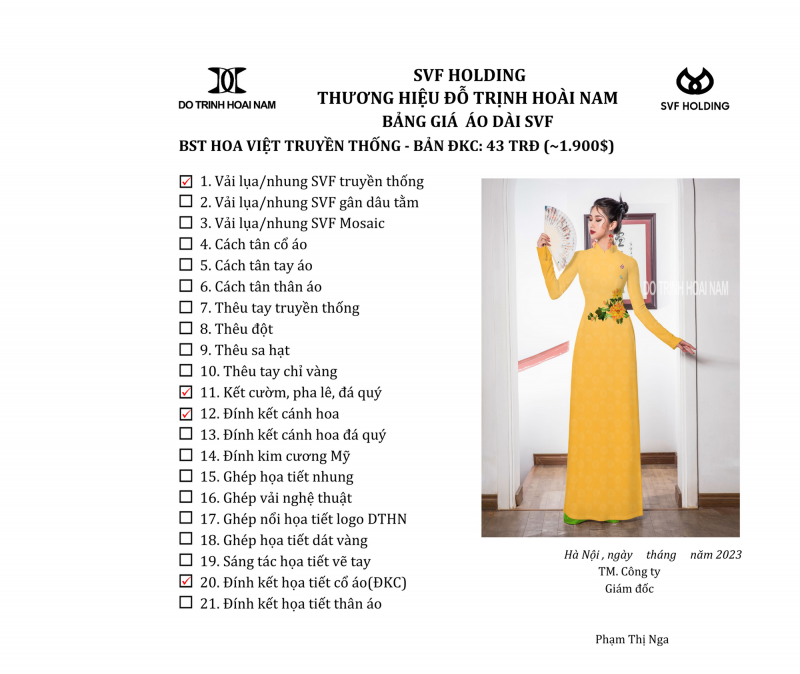 DO TRINH HOAI NAM

SVF HOLDING
THƯƠNG HIỆU ĐỖ TRỊNH HOÀI NAM
BẢNG GIÁ ÁO DÀI SVF

SVF HOLDING

BST HOA VIỆT TRUYỀN THỐNG - BẢN ĐKC: 43 TRĐ (~1.900$)

☑ 1. Vải lụa/nhung SVF truyền thống
☐ 2. Vải lụa/nhung SVF gân dâu tằm
☐ 3. Vải lụa/nhung SVF Mosaic
☐ 4. Cách tân cổ áo
☐ 5. Cách tân tay áo
☐ 6. Cách tân thân áo
☐ 7. Thêu tay truyền thống
☐ 8. Thêu đột
☐ 9. Thêu sa hạt
☐ 10. Thêu tay chỉ vàng
☑ 11. Kết cườm, pha lê, đá quý
☑ 12. Đính kết cánh hoa
☐ 13. Đính kết cánh hoa đá quý
☐ 14. Đính kim cương Mỹ
☐ 15. Ghép họa tiết nhung
☐ 16. Ghép vải nghệ thuật
☐ 17. Ghép nổi họa tiết logo DTHN
☐ 18. Ghép họa tiết dát vàng
☐ 19. Sáng tác họa tiết vẽ tay
☑ 20. Đính kết họa tiết cổ áo(ĐKC)
☐ 21. Đính kết họa tiết thân áo

DO TRINH HOAI NAM

Hà Nội , ngày tháng năm 2023
TM. Công ty
Giám đốc

Phạm Thị Nga